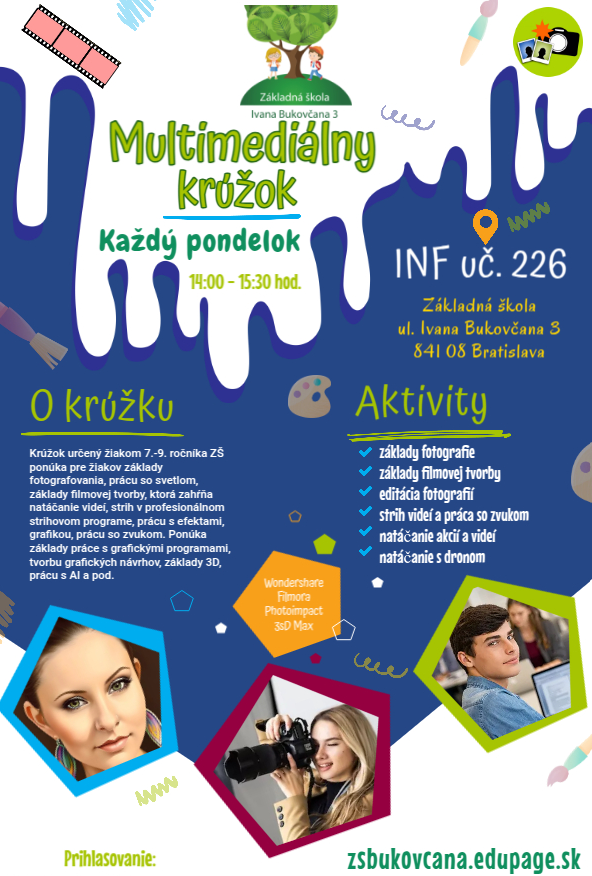 Základná škola
Ivana Bukovčana 3

Multimediálny krúžok

Každý pondelok

14:00 - 15:30 hod.

INF uč. 226

Základná škola
ul. Ivana Bukovčana 3
841 08 Bratislava

O krúžku

Krúžok určený žiakom 7.-9. ročníka ZŠ ponúka pre žiakov základy fotografovania, prácu so svetlom, základy filmovej tvorby, ktorá zahŕňa natáčanie videí, strih v profesionálnom strihovom programe, prácu s efektami, grafikou, prácu so zvukom. Ponúka základy práce s grafickými programami, tvorbu grafických návrhov, základy 3D, prácu s AI a pod.

Aktivity

základy fotografie
základy filmovej tvorby
editácia fotografií
strih videí a práca so zvukom
natáčanie akcií a videí
natáčanie s dronom

Wondershare Filmora
Photoimpact
3sD Max

Prihlasovanie:

zsbukovcana.edupage.sk